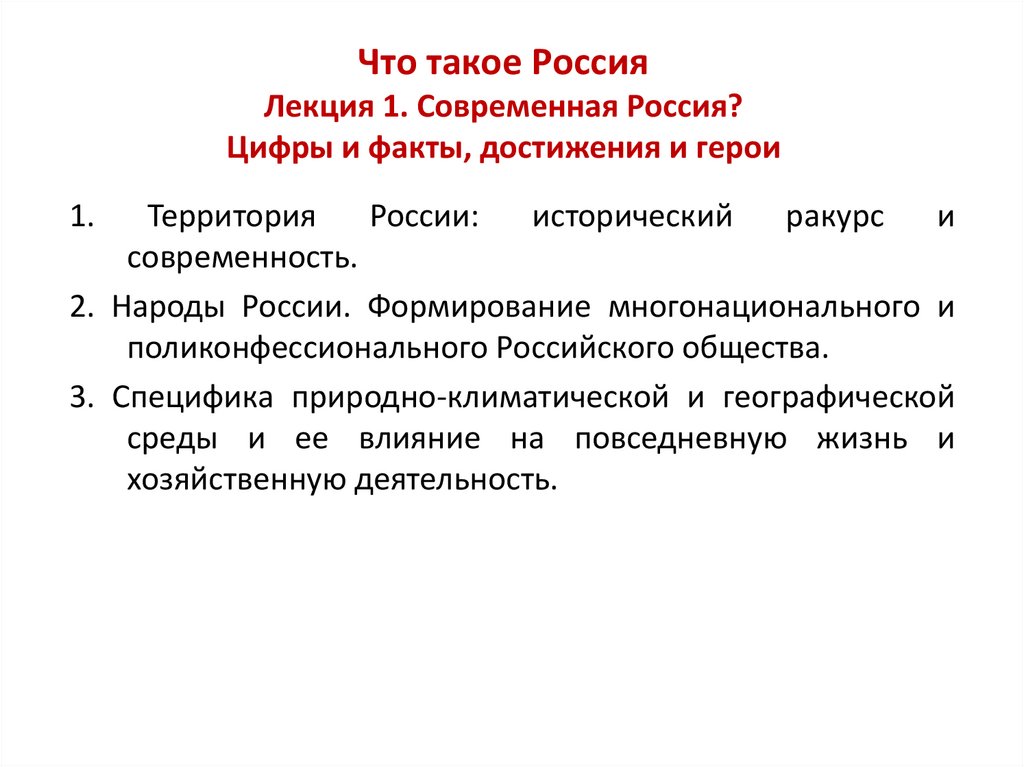 Что такое Россия
Лекция 1. Современная Россия?
Цифры и факты, достижения и герои

1. Территория России: исторический ракурс и современность.

2. Народы России. Формирование многонационального и поликонфессионального Российского общества.

3. Специфика природно-климатической и географической среды и ее влияние на повседневную жизнь и хозяйственную деятельность.